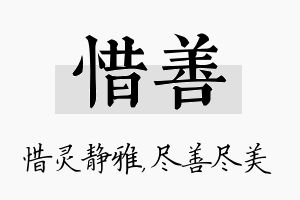 惜善

惜灵静雅,尽善尽美